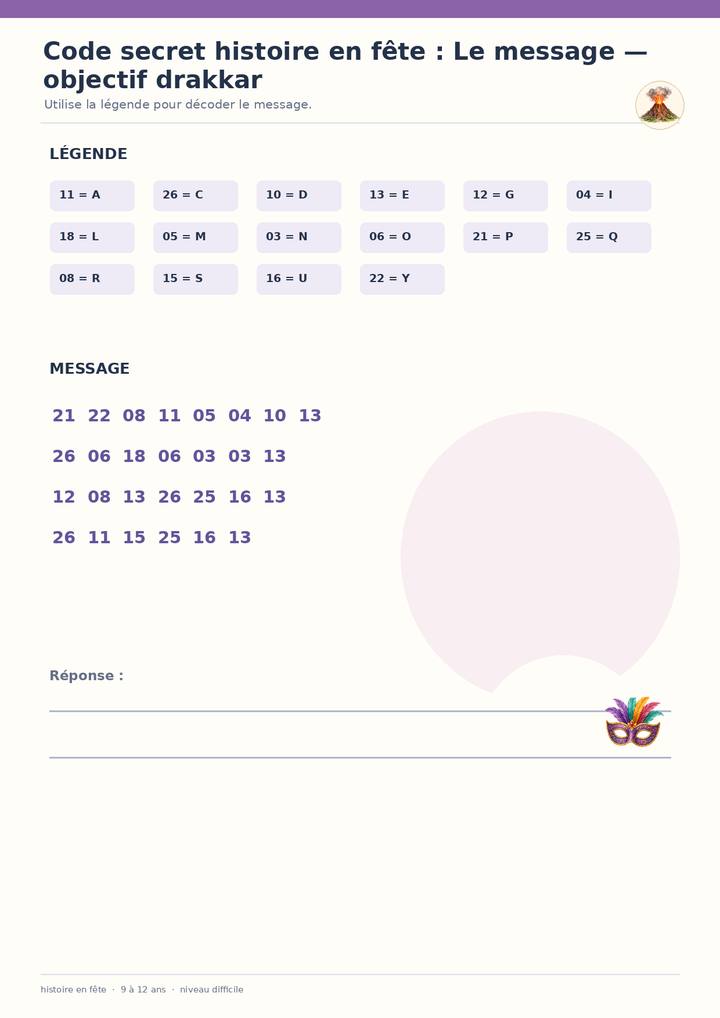 Code secret histoire en fête : Le message — objectif drakkar

Utilise la légende pour décoder le message.

LÉGENDE

11 = A
26 = C
10 = D
13 = E
12 = G
04 = I
18 = L
05 = M
03 = N
06 = O
21 = P
25 = Q
08 = R
15 = S
16 = U
22 = Y

MESSAGE

21 22 08 11 05 04 10 13

26 06 18 06 03 03 13

12 08 13 26 25 16 13

26 11 15 25 16 13

Réponse :

____

____

histoire en fête · 9 à 12 ans · niveau difficile